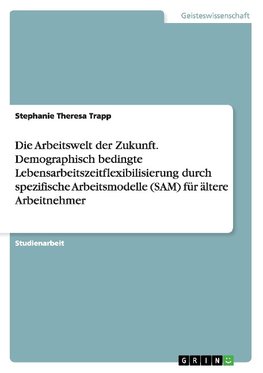 Geisteswissenschaft

Stephanie Theresa Trapp

Die Arbeitswelt der Zukunft. Demographisch bedingte Lebensarbeitszeitflexibilisierung durch spezifische Arbeitsmodelle (SAM) für ältere Arbeitnehmer

Studienarbeit

GRIN